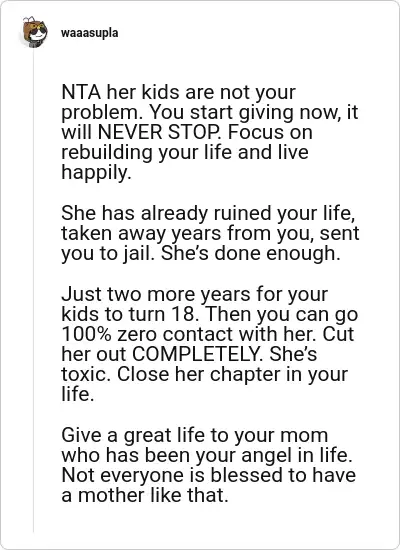 waaasupla

NTA her kids are not your problem. You start giving now, it will NEVER STOP. Focus on rebuilding your life and live happily.

She has already ruined your life, taken away years from you, sent you to jail. She's done enough.

Just two more years for your kids to turn 18. Then you can go 100% zero contact with her. Cut her out COMPLETELY. She's toxic. Close her chapter in your life.

Give a great life to your mom who has been your angel in life. Not everyone is blessed to have a mother like that.